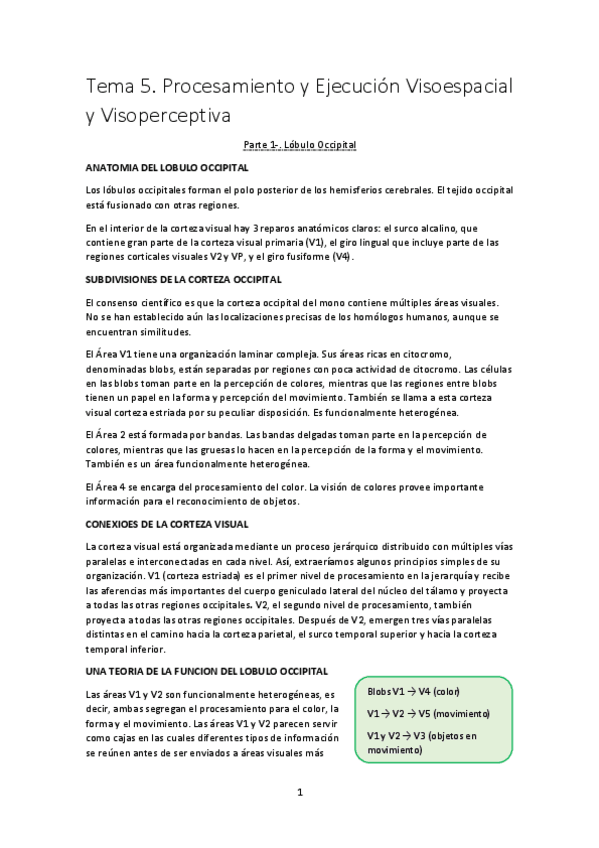 Tema 5. Procesamiento y Ejecución Visoespacial y Visoperceptiva

Parte 1-. Lóbulo Occipital

ANATOMIA DEL LOBULO OCCIPITAL

Los lóbulos occipitales forman el polo posterior de los hemisferios cerebrales. El tejido occipital está fusionado con otras regiones.

En el interior de la corteza visual hay 3 reparos anatómicos claros: el surco alcalino, que contiene gran parte de la corteza visual primaria (V1), el giro lingual que incluye parte de las regiones corticales visuales V2 y VP, y el giro fusiforme (V4).

SUBDIVISIONES DE LA CORTEZA OCCIPITAL

El consenso científico es que la corteza occipital del mono contiene múltiples áreas visuales. No se han establecido aún las localizaciones precisas de los homólogos humanos, aunque se encuentran similitudes.

El Área V1 tiene una organización laminar compleja. Sus áreas ricas en citocromo, denominadas blobs, están separadas por regiones con poca actividad de citocromo. Las células en las blobs toman parte en la percepción de colores, mientras que las regiones entre blobs tienen un papel en la forma y percepción del movimiento. También se llama a esta corteza visual corteza estriada por su peculiar disposición. Es funcionalmente heterogénea.

El Área 2 está formada por bandas. Las bandas delgadas toman parte en la percepción de colores, mientras que las gruesas lo hacen en la percepción de la forma y el movimiento. También es un área funcionalmente heterogénea.

El Área 4 se encarga del procesamiento del color. La visión de colores provee importante información para el reconocimiento de objetos.

CONEXIOES DE LA CORTEZA VISUAL

La corteza visual está organizada mediante un proceso jerárquico distribuido con múltiples vías paralelas e interconectadas en cada nivel. Así, extraeríamos algunos principios simples de su organización. V1 (corteza estriada) es el primer nivel de procesamiento en la jerarquía y recibe las aferencias más importantes del cuerpo geniculado lateral del núcleo del tálamo y proyecta a todas las otras regiones occipitales. V2, el segundo nivel de procesamiento, también proyecta a todas las otras regiones occipitales. Después de V2, emergen tres vías paralelas distintas en el camino hacia la corteza parietal, el surco temporal superior y hacia la corteza temporal inferior.

UNA TEORIA DE LA FUNCION DEL LOBULO OCCIPITAL

Las áreas V1 y V2 son funcionalmente heterogéneas, es decir, ambas segregan el procesamiento para el color, la forma y el movimiento. Las áreas V1 y V2 parecen servir como cajas en las cuales diferentes tipos de información se reúnen antes de ser enviados a áreas visuales más

Blobs V1 → V4 (color)
V1 → V2 → V5 (movimiento)
V1 y V2 → V3 (objetos en movimiento)

1